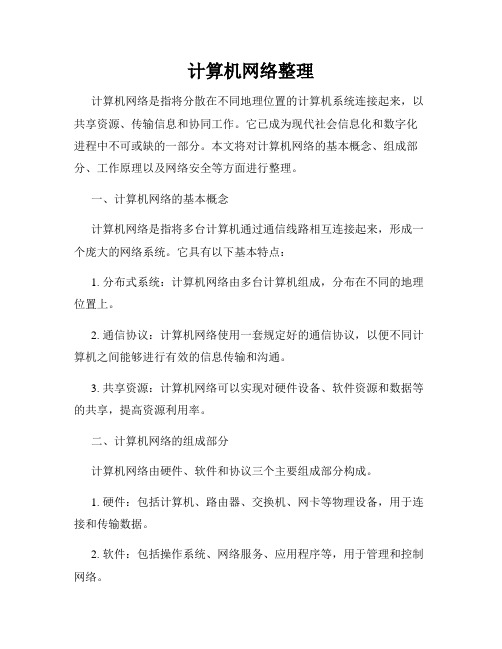 计算机网络整理

计算机网络是指将分散在不同地理位置的计算机系统连接起来，以共享资源、传输信息和协同工作。它已成为现代社会信息化和数字化进程中不可或缺的一部分。本文将对计算机网络的基本概念、组成部分、工作原理以及网络安全等方面进行整理。

一、计算机网络的基本概念

计算机网络是指将多台计算机通过通信线路相互连接起来，形成一个庞大的网络系统。它具有以下基本特点：

1. 分布式系统：计算机网络由多台计算机组成，分布在不同的地理位置上。

2. 通信协议：计算机网络使用一套规定好的通信协议，以便不同计算机之间能够进行有效的信息传输和沟通。

3. 共享资源：计算机网络可以实现对硬件设备、软件资源和数据等的共享，提高资源利用率。

二、计算机网络的组成部分

计算机网络由硬件、软件和协议三个主要组成部分构成。

1. 硬件：包括计算机、路由器、交换机、网卡等物理设备，用于连接和传输数据。

2. 软件：包括操作系统、网络服务、应用程序等，用于管理和控制网络。